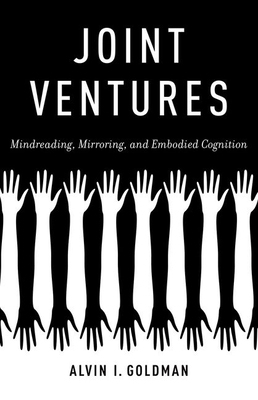 JOINT VENTURES

Mindreading, Mirroring, and Embodied Cognition

ALVIN I. GOLDMAN